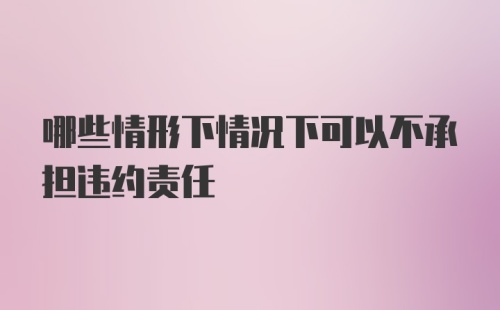 哪些情形下情况下可以不承担违约责任